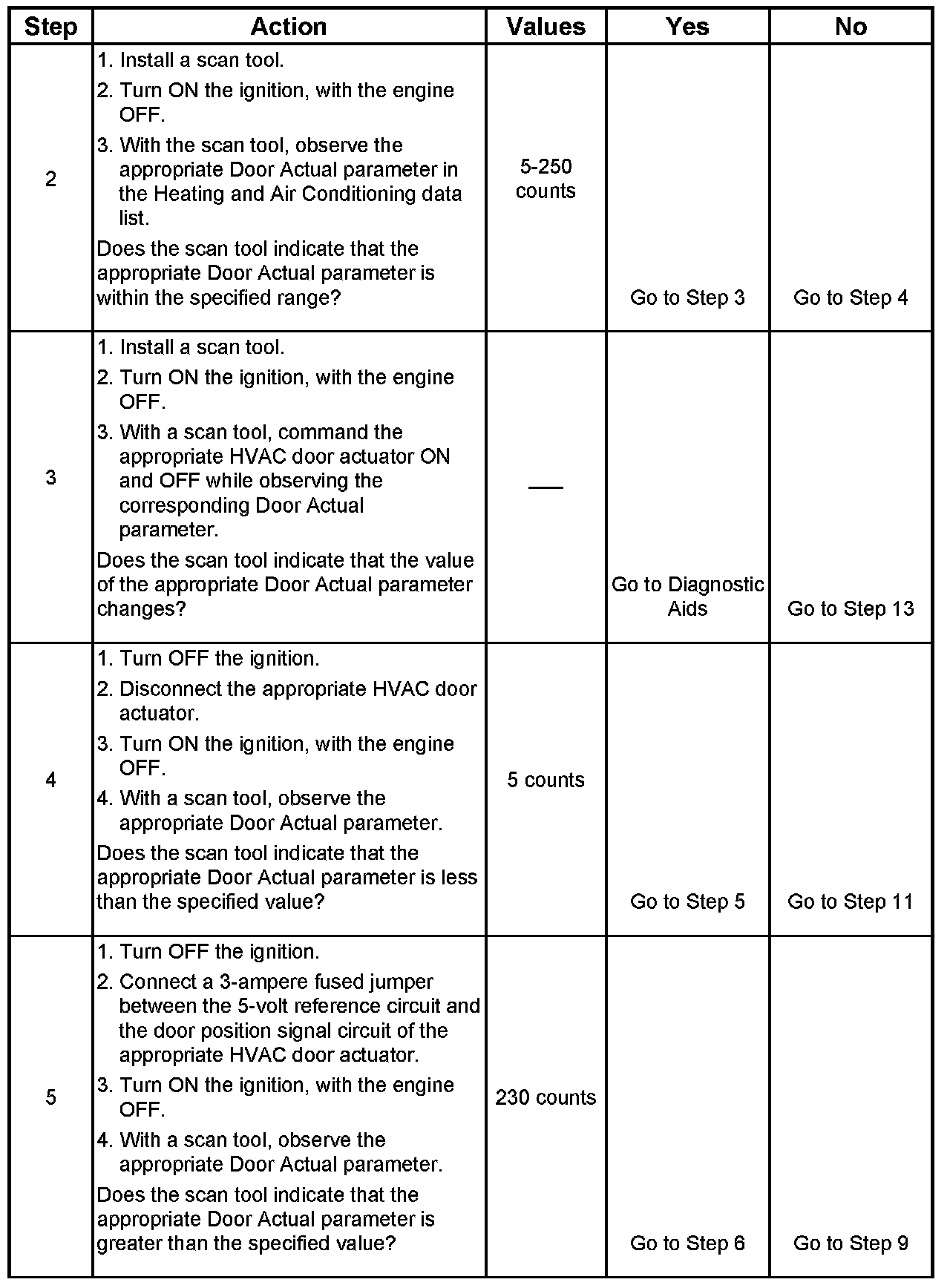 | Step | Action | Values | Yes | No |
|---|---|---|---|---|
| 2 | 1. Install a scan tool. 2. Turn ON the ignition, with the engine OFF. 3. With the scan tool, observe the appropriate Door Actual parameter in the Heating and Air Conditioning data list. Does the scan tool indicate that the appropriate Door Actual parameter is within the specified range? | 5-250 counts | Go to Step 3 | Go to Step 4 |
| 3 | 1. Install a scan tool. 2. Turn ON the ignition, with the engine OFF. 3. With a scan tool, command the appropriate HVAC door actuator ON and OFF while observing the corresponding Door Actual parameter. Does the scan tool indicate that the value of the appropriate Door Actual parameter changes? | — | Go to Diagnostic Aids | Go to Step 13 |
| 4 | 1. Turn OFF the ignition. 2. Disconnect the appropriate HVAC door actuator. 3. Turn ON the ignition, with the engine OFF. 4. With a scan tool, observe the appropriate Door Actual parameter. Does the scan tool indicate that the appropriate Door Actual parameter is less than the specified value? | 5 counts | Go to Step 5 | Go to Step 11 |
| 5 | 1. Turn OFF the ignition. 2. Connect a 3-ampere fused jumper between the 5-volt reference circuit and the door position signal circuit of the appropriate HVAC door actuator. 3. Turn ON the ignition, with the engine OFF. 4. With a scan tool, observe the appropriate Door Actual parameter. Does the scan tool indicate that the appropriate Door Actual parameter is greater than the specified value? | 230 counts | Go to Step 6 | Go to Step 9 |